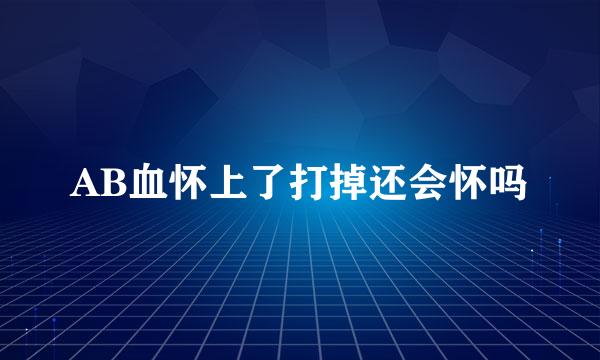 AB血怀上了打掉还会怀吗